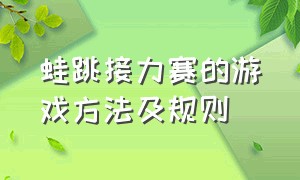 蛙跳接力赛的游戏方法及规则